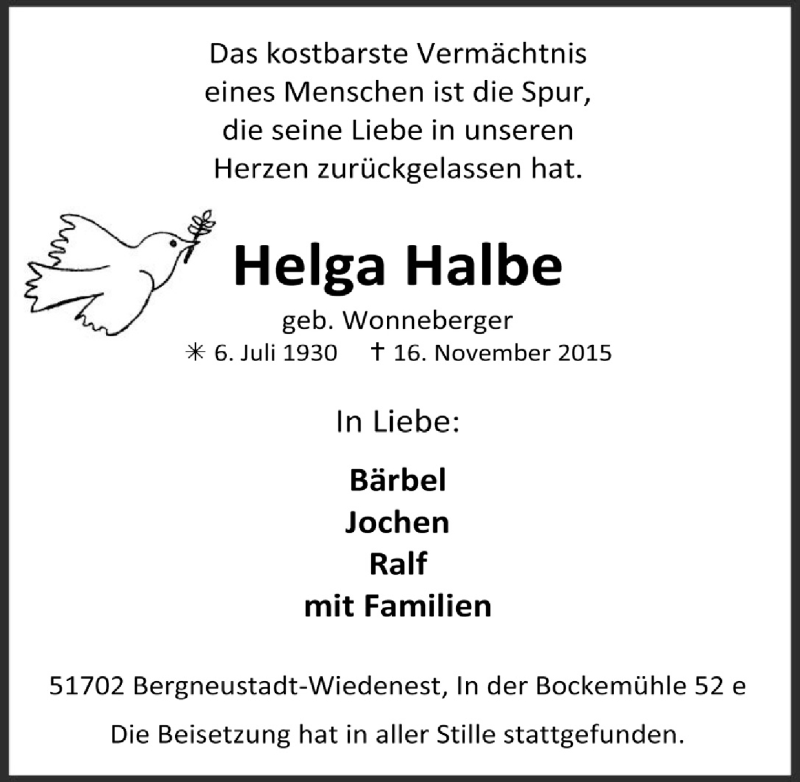 Das kostbarste Vermächtnis
eines Menschen ist die Spur,
die seine Liebe in unseren
Herzen zurückgelassen hat.

Helga Halbe

geb. Wonneberger
✳ 6. Juli 1930 † 16. November 2015

In Liebe:

Bärbel
Jochen
Ralf
mit Familien

51702 Bergneustadt-Wiedenest, In der Bockemühle 52 e

Die Beisetzung hat in aller Stille stattgefunden.